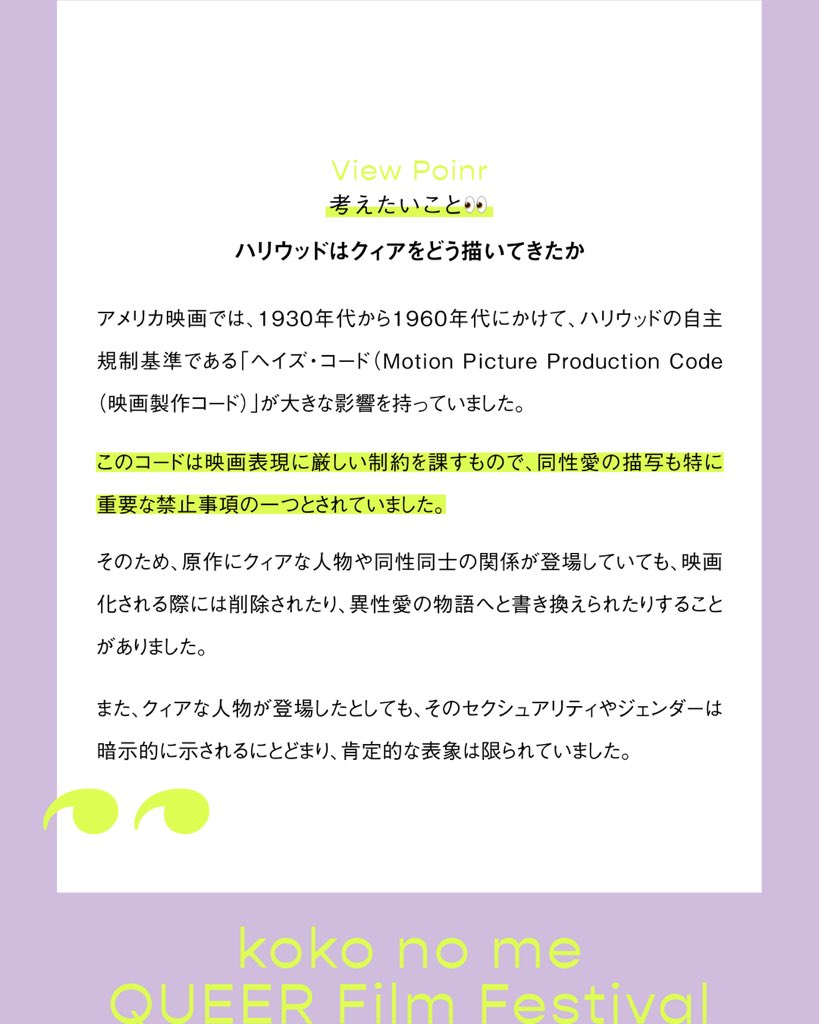 View Poinr
考えたいこと👀

ハリウッドはクィアをどう描いてきたか

アメリカ映画では、1930年代から1960年代にかけて、ハリウッドの自主規制基準である「ヘイズ・コード（Motion Picture Production Code（映画製作コード）」が大きな影響を持っていました。

このコードは映画表現に厳しい制約を課すもので、同性愛の描写も特に重要な禁止事項の一つとされていました。

そのため、原作にクィアな人物や同性同士の関係が登場していても、映画化される際には削除されたり、異性愛の物語へと書き換えられたりすることがありました。

また、クィアな人物が登場したとしても、そのセクシュアリティやジェンダーは暗示的に示されるにとどまり、肯定的な表象は限られていました。

koko no me
QUEER Film Festival